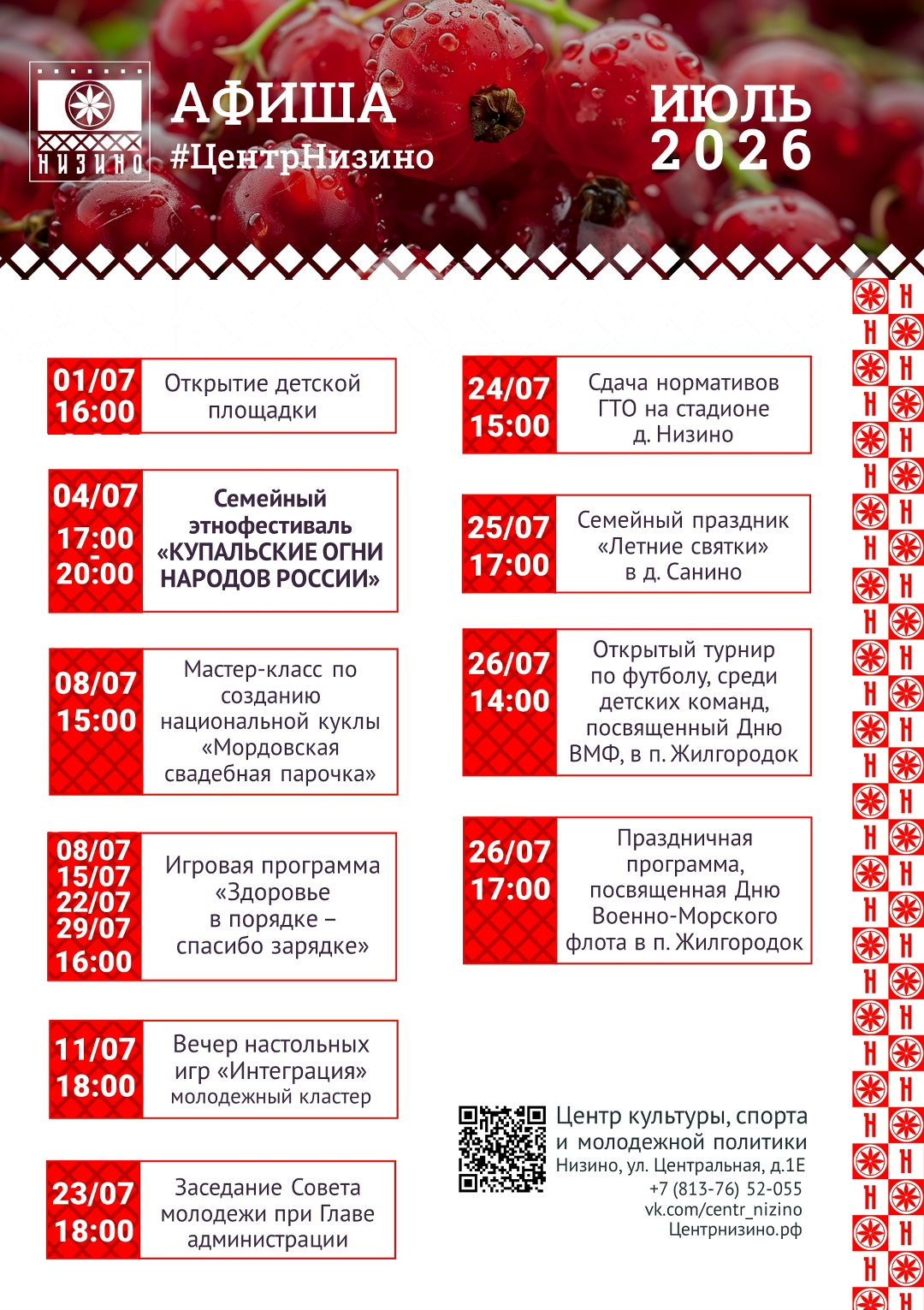 НИЗИНО

АФИША
#ЦентрНизино

ИЮЛЬ
2026

01/07
16:00
Открытие детской площадки

04/07
17:00
-
20:00
Семейный этнофестиваль «КУПАЛЬСКИЕ ОГНИ НАРОДОВ РОССИИ»

08/07
15:00
Мастер-класс по созданию национальной куклы «Мордовская свадебная парочка»

08/07
15/07
22/07
29/07
16:00
Игровая программа «Здоровье в порядке – спасибо зарядке»

11/07
18:00
Вечер настольных игр «Интеграция»
молодежный кластер

23/07
18:00
Заседание Совета молодежи при Главе администрации

24/07
15:00
Сдача нормативов ГТО на стадионе д. Низино

25/07
17:00
Семейный праздник «Летние святки» в д. Санино

26/07
14:00
Открытый турнир по футболу, среди детских команд, посвященный Дню ВМФ, в п. Жилгородок

26/07
17:00
Праздничная программа, посвященная Дню Военно-Морского флота в п. Жилгородок

Центр культуры, спорта и молодежной политики
Низино, ул. Центральная, д.1Е
+7 (813-76) 52-055
vk.com/centr_nizino
Центрнизино.рф